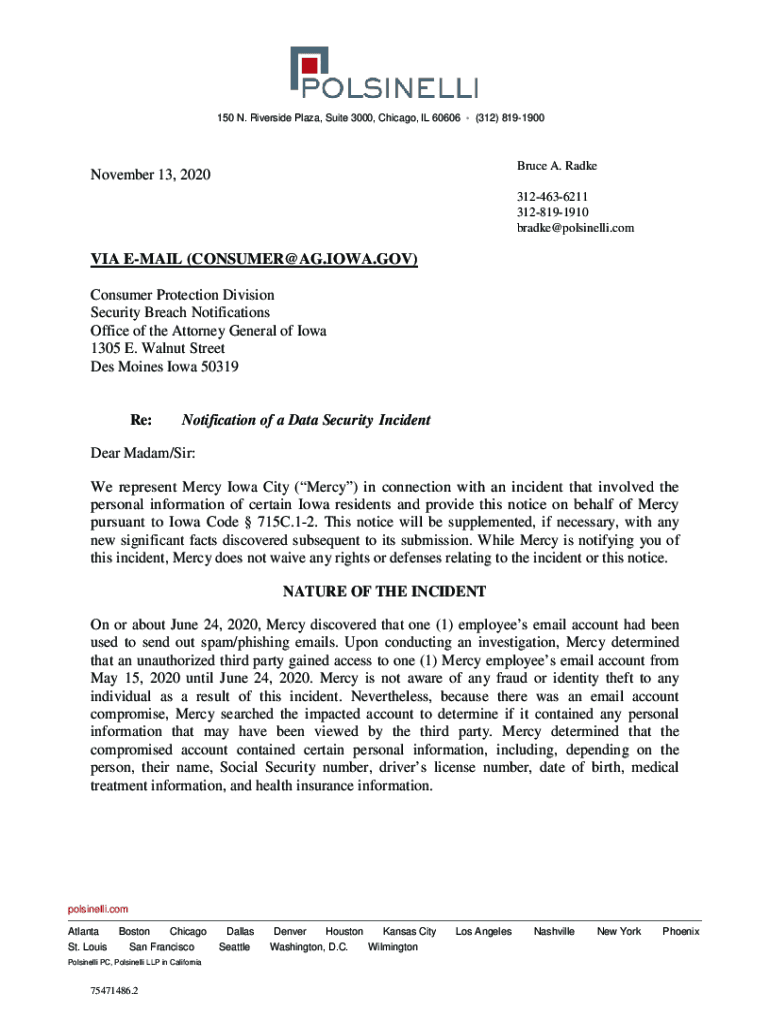 POLSINELLI

150 N. Riverside Plaza, Suite 3000, Chicago, IL 60606 · (312) 819-1900

November 13, 2020

Bruce A. Radke

312-463-6211
312-819-1910
bradke@polsinelli.com

VIA E-MAIL (CONSUMER@AG.IOWA.GOV)

Consumer Protection Division
Security Breach Notifications
Office of the Attorney General of Iowa
1305 E. Walnut Street
Des Moines Iowa 50319

Re: Notification of a Data Security Incident

Dear Madam/Sir:

We represent Mercy Iowa City ("Mercy") in connection with an incident that involved the personal information of certain Iowa residents and provide this notice on behalf of Mercy pursuant to Iowa Code § 715C.1-2. This notice will be supplemented, if necessary, with any new significant facts discovered subsequent to its submission. While Mercy is notifying you of this incident, Mercy does not waive any rights or defenses relating to the incident or this notice.

NATURE OF THE INCIDENT

On or about June 24, 2020, Mercy discovered that one (1) employee's email account had been used to send out spam/phishing emails. Upon conducting an investigation, Mercy determined that an unauthorized third party gained access to one (1) Mercy employee's email account from May 15, 2020 until June 24, 2020. Mercy is not aware of any fraud or identity theft to any individual as a result of this incident. Nevertheless, because there was an email account compromise, Mercy searched the impacted account to determine if it contained any personal information that may have been viewed by the third party. Mercy determined that the compromised account contained certain personal information, including, depending on the person, their name, Social Security number, driver's license number, date of birth, medical treatment information, and health insurance information.

polsinelli.com

Atlanta Boston Chicago Dallas Denver Houston Kansas City Los Angeles Nashville New York Phoenix
St. Louis San Francisco Seattle Washington, D.C. Wilmington

Polsinelli PC, Polsinelli LLP in California

75471486.2